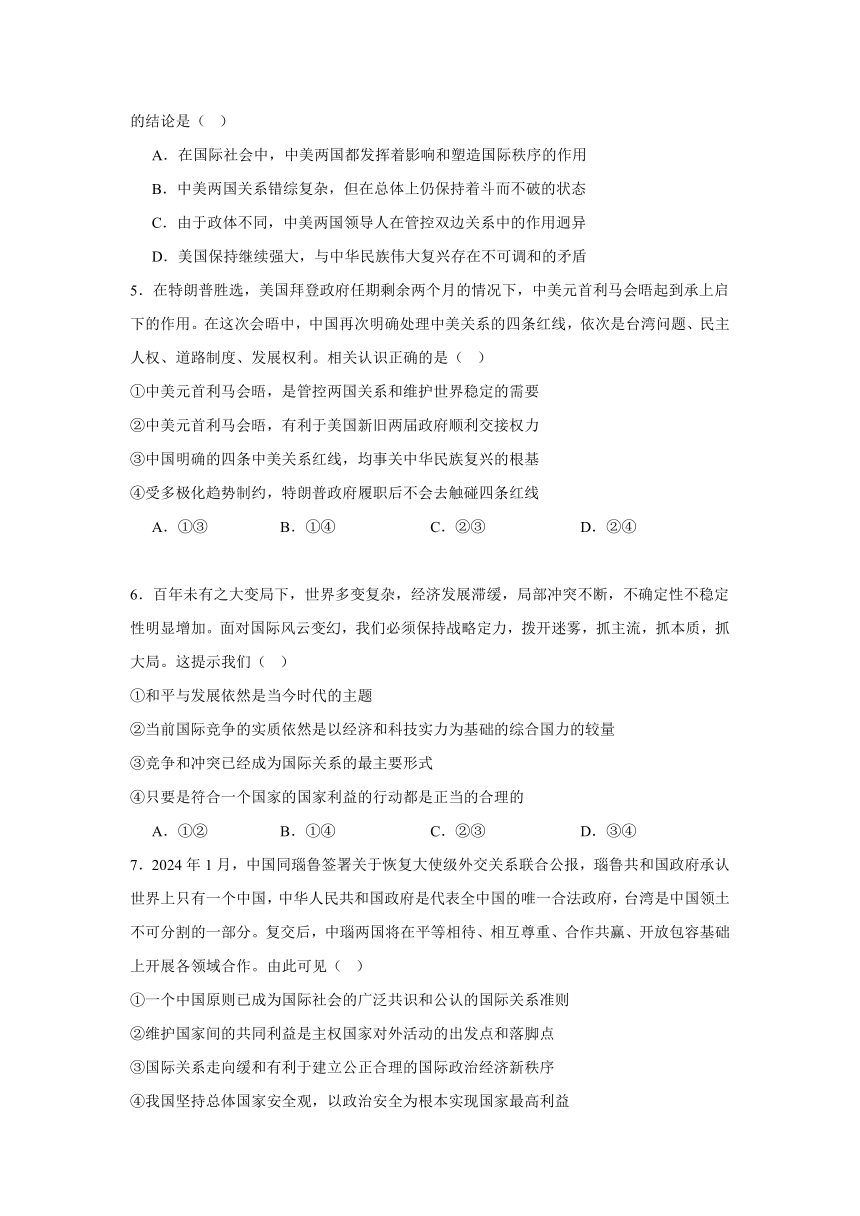 的结论是（  ）

A．在国际社会中，中美两国都发挥着影响和塑造国际秩序的作用

B．中美两国关系错综复杂，但在总体上仍保持着斗而不破的状态

C．由于政体不同，中美两国领导人在管控双边关系中的作用迥异

D．美国保持继续强大，与中华民族伟大复兴存在不可调和的矛盾

5．在特朗普胜选，美国拜登政府任期剩余两个月的情况下，中美元首利马会晤起到承上启下的作用。在这次会晤中，中国再次明确处理中美关系的四条红线，依次是台湾问题、民主人权、道路制度、发展权利。相关认识正确的是（  ）

①中美元首利马会晤，是管控两国关系和维护世界稳定的需要

②中美元首利马会晤，有利于美国新旧两届政府顺利交接权力

③中国明确的四条中美关系红线，均事关中华民族复兴的根基

④受多极化趋势制约，特朗普政府履职后不会去触碰四条红线

A．①③　　B．①④　　C．②③　　D．②④

6．百年未有之大变局下，世界多变复杂，经济发展滞缓，局部冲突不断，不确定性不稳定性明显增加。面对国际风云变幻，我们必须保持战略定力，拨开迷雾，抓主流，抓本质，抓大局。这提示我们（  ）

①和平与发展依然是当今时代的主题

②当前国际竞争的实质依然是以经济和科技实力为基础的综合国力的较量

③竞争和冲突已经成为国际关系的最主要形式

④只要是符合一个国家的国家利益的行动都是正当的合理的

A．①②　　B．①④　　C．②③　　D．③④

7．2024 年 1 月，中国同瑙鲁签署关于恢复大使级外交关系联合公报，瑙鲁共和国政府承认世界上只有一个中国，中华人民共和国政府是代表全中国的唯一合法政府，台湾是中国领土不可分割的一部分。复交后，中瑙两国将在平等相待、相互尊重、合作共赢、开放包容基础上开展各领域合作。由此可见（  ）

①一个中国原则已成为国际社会的广泛共识和公认的国际关系准则

②维护国家间的共同利益是主权国家对外活动的出发点和落脚点

③国际关系走向缓和有利于建立公正合理的国际政治经济新秩序

④我国坚持总体国家安全观，以政治安全为根本实现国家最高利益